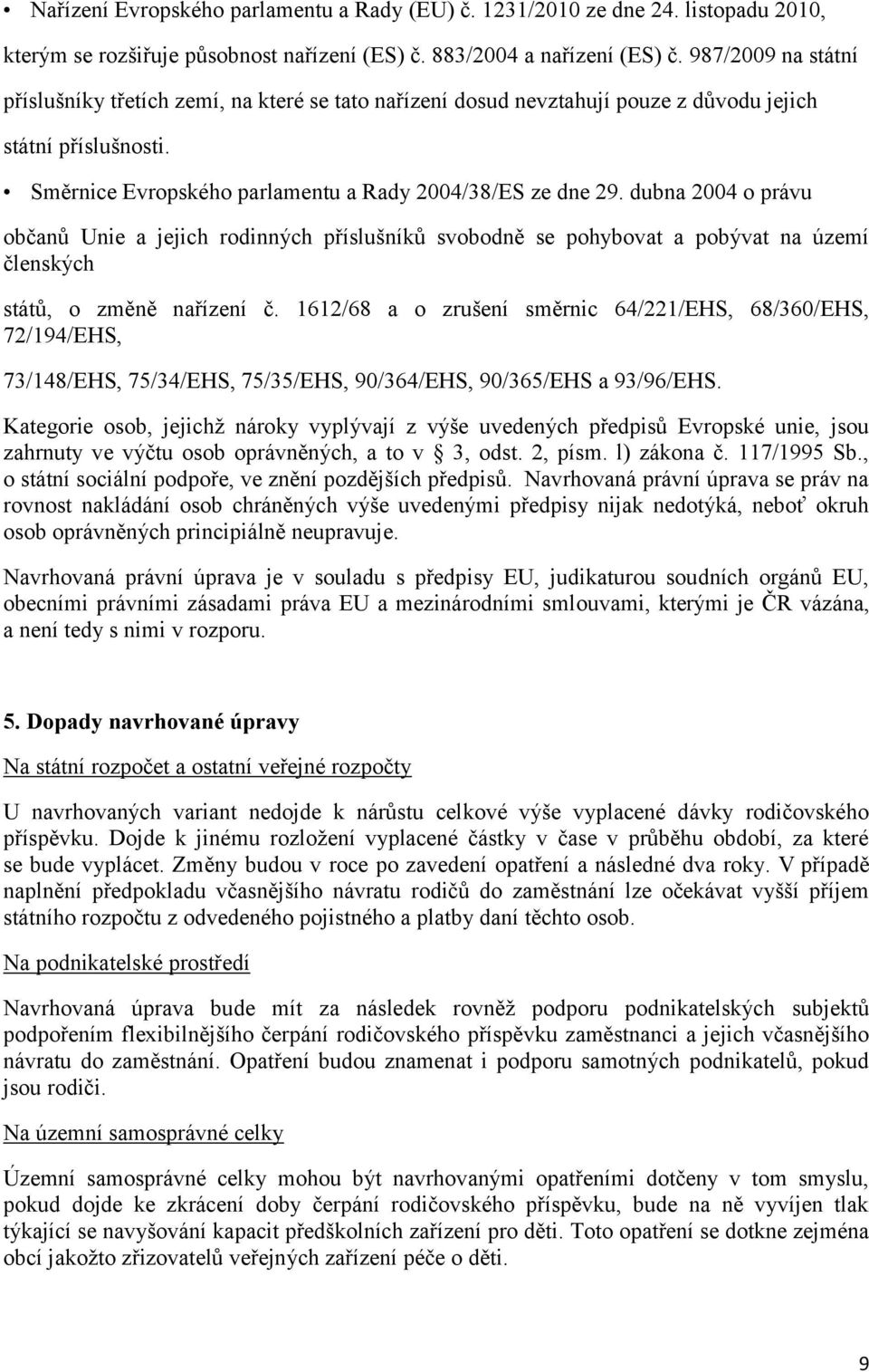 • Nařízení Evropského parlamentu a Rady (EU) č. 1231/2010 ze dne 24. listopadu 2010, kterým se rozšiřuje působnost nařízení (ES) č. 883/2004 a nařízení (ES) č. 987/2009 na státní příslušníky třetích zemí, na které se tato nařízení dosud nevztahují pouze z důvodu jejich státní příslušnosti.

• Směrnice Evropského parlamentu a Rady 2004/38/ES ze dne 29. dubna 2004 o právu občanů Unie a jejich rodinných příslušníků svobodně se pohybovat a pobývat na území členských států, o změně nařízení č. 1612/68 a o zrušení směrnic 64/221/EHS, 68/360/EHS, 72/194/EHS, 73/148/EHS, 75/34/EHS, 75/35/EHS, 90/364/EHS, 90/365/EHS a 93/96/EHS.

Kategorie osob, jejichž nároky vyplývají z výše uvedených předpisů Evropské unie, jsou zahrnuty ve výčtu osob oprávněných, a to v § 3, odst. 2, písm. l) zákona č. 117/1995 Sb., o státní sociální podpoře, ve znění pozdějších předpisů. Navrhovaná právní úprava se práv na rovnost nakládání osob chráněných výše uvedenými předpisy nijak nedotýká, neboť okruh osob oprávněných principiálně neupravuje.

Navrhovaná právní úprava je v souladu s předpisy EU, judikaturou soudních orgánů EU, obecními právními zásadami práva EU a mezinárodními smlouvami, kterými je ČR vázána, a není tedy s nimi v rozporu.

5. Dopady navrhované úpravy

Na státní rozpočet a ostatní veřejné rozpočty

U navrhovaných variant nedojde k nárůstu celkové výše vyplacené dávky rodičovského příspěvku. Dojde k jinému rozložení vyplacené částky v čase v průběhu období, za které se bude vyplácet. Změny budou v roce po zavedení opatření a následné dva roky. V případě naplnění předpokladu včasnějšího návratu rodičů do zaměstnání lze očekávat vyšší příjem státního rozpočtu z odvedeného pojistného a platby daní těchto osob.

Na podnikatelské prostředí

Navrhovaná úprava bude mít za následek rovněž podporu podnikatelských subjektů podpořením flexibilnějšího čerpání rodičovského příspěvku zaměstnanci a jejich včasnějšího návratu do zaměstnání. Opatření budou znamenat i podporu samotných podnikatelů, pokud jsou rodiči.

Na územní samosprávné celky

Územní samosprávné celky mohou být navrhovanými opatřeními dotčeny v tom smyslu, pokud dojde ke zkrácení doby čerpání rodičovského příspěvku, bude na ně vyvíjen tlak týkající se navyšování kapacit předškolních zařízení pro děti. Toto opatření se dotkne zejména obcí jakožto zřizovatelů veřejných zařízení péče o děti.

9